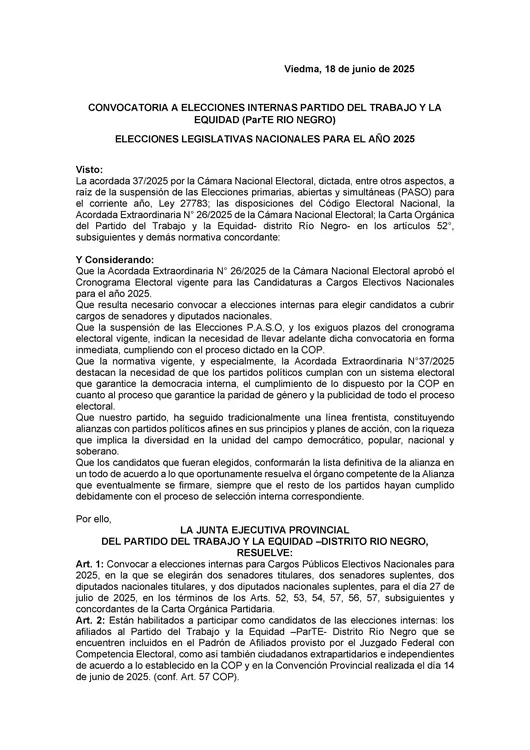 Viedma, 18 de junio de 2025

CONVOCATORIA A ELECCIONES INTERNAS PARTIDO DEL TRABAJO Y LA EQUIDAD (ParTE RIO NEGRO)

ELECCIONES LEGISLATIVAS NACIONALES PARA EL AÑO 2025

Visto:
La acordada 37/2025 por la Cámara Nacional Electoral, dictada, entre otros aspectos, a raíz de la suspensión de las Elecciones primarias, abiertas y simultáneas (PASO) para el corriente año, Ley 27783; las disposiciones del Código Electoral Nacional, la Acordada Extraordinaria N° 26/2025 de la Cámara Nacional Electoral; la Carta Orgánica del Partido del Trabajo y la Equidad- distrito Río Negro- en los artículos 52°, subsiguientes y demás normativa concordante:

Y Considerando:
Que la Acordada Extraordinaria N° 26/2025 de la Cámara Nacional Electoral aprobó el Cronograma Electoral vigente para las Candidaturas a Cargos Electivos Nacionales para el año 2025.
Que resulta necesario convocar a elecciones internas para elegir candidatos a cubrir cargos de senadores y diputados nacionales.
Que la suspensión de las Elecciones P.A.S.O, y los exiguos plazos del cronograma electoral vigente, indican la necesidad de llevar adelante dicha convocatoria en forma inmediata, cumpliendo con el proceso dictado en la COP.
Que la normativa vigente, y especialmente, la Acordada Extraordinaria N°37/2025 destacan la necesidad de que los partidos políticos cumplan con un sistema electoral que garantice la democracia interna, el cumplimiento de lo dispuesto por la COP en cuanto al proceso que garantice la paridad de género y la publicidad de todo el proceso electoral.
Que nuestro partido, ha seguido tradicionalmente una línea frentista, constituyendo alianzas con partidos políticos afines en sus principios y planes de acción, con la riqueza que implica la diversidad en la unidad del campo democrático, popular, nacional y soberano.
Que los candidatos que fueran elegidos, conformarán la lista definitiva de la alianza en un todo de acuerdo a lo que oportunamente resuelva el órgano competente de la Alianza que eventualmente se firmare, siempre que el resto de los partidos hayan cumplido debidamente con el proceso de selección interna correspondiente.

Por ello,

LA JUNTA EJECUTIVA PROVINCIAL
DEL PARTIDO DEL TRABAJO Y LA EQUIDAD –DISTRITO RIO NEGRO,
RESUELVE:

Art. 1: Convocar a elecciones internas para Cargos Públicos Electivos Nacionales para 2025, en la que se elegirán dos senadores titulares, dos senadores suplentes, dos diputados nacionales titulares, y dos diputados nacionales suplentes, para el día 27 de julio de 2025, en los términos de los Arts. 52, 53, 54, 57, 56, 57, subsiguientes y concordantes de la Carta Orgánica Partidaria.
Art. 2: Están habilitados a participar como candidatos de las elecciones internas: los afiliados al Partido del Trabajo y la Equidad –ParTE- Distrito Río Negro que se encuentren incluidos en el Padrón de Afiliados provisto por el Juzgado Federal con Competencia Electoral, como así también ciudadanos extrapartidarios e independientes de acuerdo a lo establecido en la COP y en la Convención Provincial realizada el día 14 de junio de 2025. (conf. Art. 57 COP).